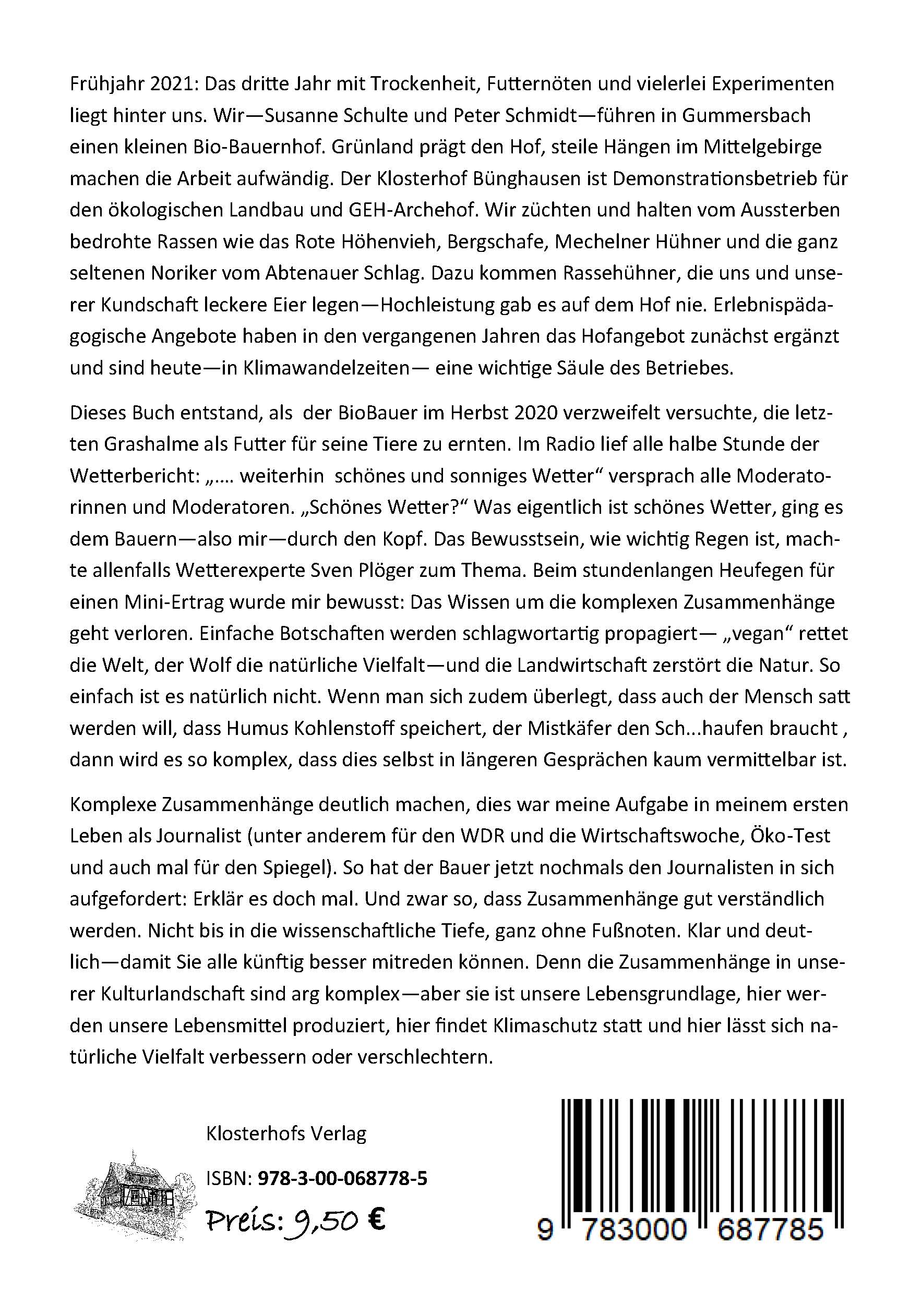 Frühjahr 2021: Das dritte Jahr mit Trockenheit, Futternöten und vielerlei Experimenten liegt hinter uns. Wir—Susanne Schulte und Peter Schmidt—führen in Gummersbach einen kleinen Bio-Bauernhof. Grünland prägt den Hof, steile Hängen im Mittelgebirge machen die Arbeit aufwändig. Der Klosterhof Bünghausen ist Demonstrationsbetrieb für den ökologischen Landbau und GEH-Archehof. Wir züchten und halten vom Aussterben bedrohte Rassen wie das Rote Höhenvieh, Bergschafe, Mechelner Hühner und die ganz seltenen Noriker vom Abtenauer Schlag. Dazu kommen Rassehühner, die uns und unserer Kundschaft leckere Eier legen—Hochleistung gab es auf dem Hof nie. Erlebnispädagogische Angebote haben in den vergangenen Jahren das Hofangebot zunächst ergänzt und sind heute—in Klimawandelzeiten— eine wichtige Säule des Betriebes.

Dieses Buch entstand, als der BioBauer im Herbst 2020 verzweifelt versuchte, die letzten Grashalme als Futter für seine Tiere zu ernten. Im Radio lief alle halbe Stunde der Wetterbericht: „.... weiterhin schönes und sonniges Wetter“ versprach alle Moderatorinnen und Moderatoren. „Schönes Wetter?“ Was eigentlich ist schönes Wetter, ging es dem Bauern—also mir—durch den Kopf. Das Bewusstsein, wie wichtig Regen ist, machte allenfalls Wetterexperte Sven Plöger zum Thema. Beim stundenlangen Heufegen für einen Mini-Ertrag wurde mir bewusst: Das Wissen um die komplexen Zusammenhänge geht verloren. Einfache Botschaften werden schlagwortartig propagiert— „vegan“ rettet die Welt, der Wolf die natürliche Vielfalt—und die Landwirtschaft zerstört die Natur. So einfach ist es natürlich nicht. Wenn man sich zudem überlegt, dass auch der Mensch satt werden will, dass Humus Kohlenstoff speichert, der Mistkäfer den Sch...haufen braucht , dann wird es so komplex, dass dies selbst in längeren Gesprächen kaum vermittelbar ist.

Komplexe Zusammenhänge deutlich machen, dies war meine Aufgabe in meinem ersten Leben als Journalist (unter anderem für den WDR und die Wirtschaftswoche, Öko-Test und auch mal für den Spiegel). So hat der Bauer jetzt nochmals den Journalisten in sich aufgefordert: Erklär es doch mal. Und zwar so, dass Zusammenhänge gut verständlich werden. Nicht bis in die wissenschaftliche Tiefe, ganz ohne Fußnoten. Klar und deutlich—damit Sie alle künftig besser mitreden können. Denn die Zusammenhänge in unserer Kulturlandschaft sind arg komplex—aber sie ist unsere Lebensgrundlage, hier werden unsere Lebensmittel produziert, hier findet Klimaschutz statt und hier lässt sich natürliche Vielfalt verbessern oder verschlechtern.

Klosterhofs Verlag

ISBN: 978-3-00-068778-5

Preis: 9,50 €

9 783000 687785